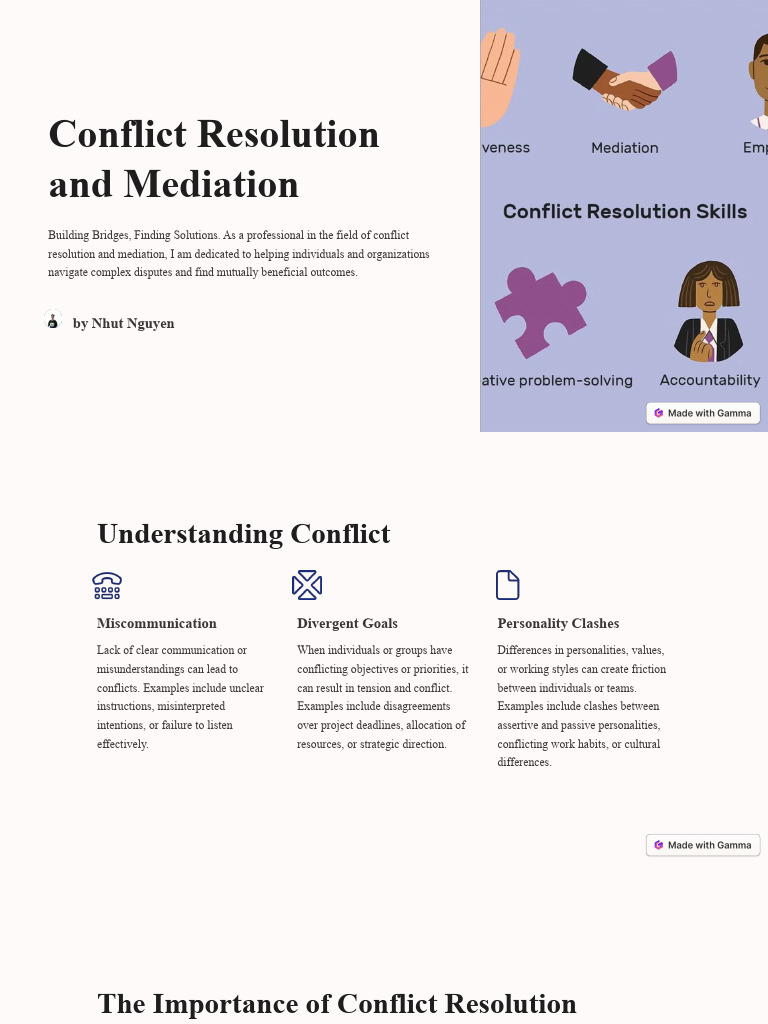 Conflict Resolution and Mediation

Building Bridges, Finding Solutions. As a professional in the field of conflict resolution and mediation, I am dedicated to helping individuals and organizations navigate complex disputes and find mutually beneficial outcomes.

by Nhut Nguyen

veness

Mediation

Emp

Conflict Resolution Skills

ative problem-solving

Accountability

Made with Gamma

Understanding Conflict

Miscommunication

Lack of clear communication or misunderstandings can lead to conflicts. Examples include unclear instructions, misinterpreted intentions, or failure to listen effectively.

Divergent Goals

When individuals or groups have conflicting objectives or priorities, it can result in tension and conflict. Examples include disagreements over project deadlines, allocation of resources, or strategic direction.

Personality Clashes

Differences in personalities, values, or working styles can create friction between individuals or teams. Examples include clashes between assertive and passive personalities, conflicting work habits, or cultural differences.

Made with Gamma

The Importance of Conflict Resolution